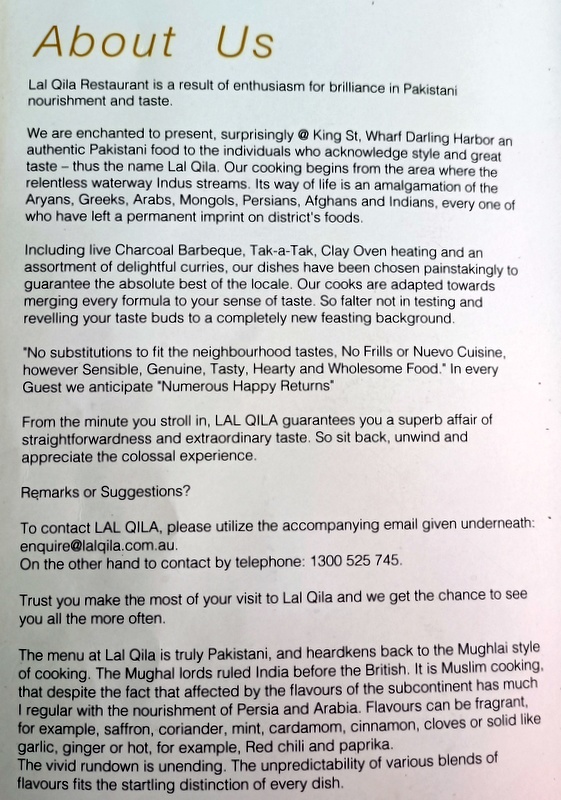 About Us

Lal Qila Restaurant is a result of enthusiasm for brilliance in Pakistani nourishment and taste.

We are enchanted to present, surprisingly @ King St, Wharf Darling Harbor an authentic Pakistani food to the individuals who acknowledge style and great taste – thus the name Lal Qila. Our cooking begins from the area where the relentless waterway Indus streams. Its way of life is an amalgamation of the Aryans, Greeks, Arabs, Mongols, Persians, Afghans and Indians, every one of who have left a permanent imprint on district's foods.

Including live Charcoal Barbeque, Tak-a-Tak, Clay Oven heating and an assortment of delightful curries, our dishes have been chosen painstakingly to guarantee the absolute best of the locale. Our cooks are adapted towards merging every formula to your sense of taste. So falter not in testing and revelling your taste buds to a completely new feasting background.

"No substitutions to fit the neighbourhood tastes, No Frills or Nuevo Cuisine, however Sensible, Genuine, Tasty, Hearty and Wholesome Food." In every Guest we anticipate "Numerous Happy Returns"

From the minute you stroll in, LAL QILA guarantees you a superb affair of straightforwardness and extraordinary taste. So sit back, unwind and appreciate the colossal experience.

Remarks or Suggestions?

To contact LAL QILA, please utilize the accompanying email given underneath: enquire@lalqila.com.au.
On the other hand to contact by telephone: 1300 525 745.

Trust you make the most of your visit to Lal Qila and we get the chance to see you all the more often.

The menu at Lal Qila is truly Pakistani, and heardkens back to the Mughlai style of cooking. The Mughal lords ruled India before the British. It is Muslim cooking, that despite the fact that affected by the flavours of the subcontinent has much I regular with the nourishment of Persia and Arabia. Flavours can be fragrant, for example, saffron, coriander, mint, cardamom, cinnamon, cloves or solid like garlic, ginger or hot, for example, Red chili and paprika.
The vivid rundown is unending. The unpredictability of various blends of flavours fits the startling distinction of every dish.